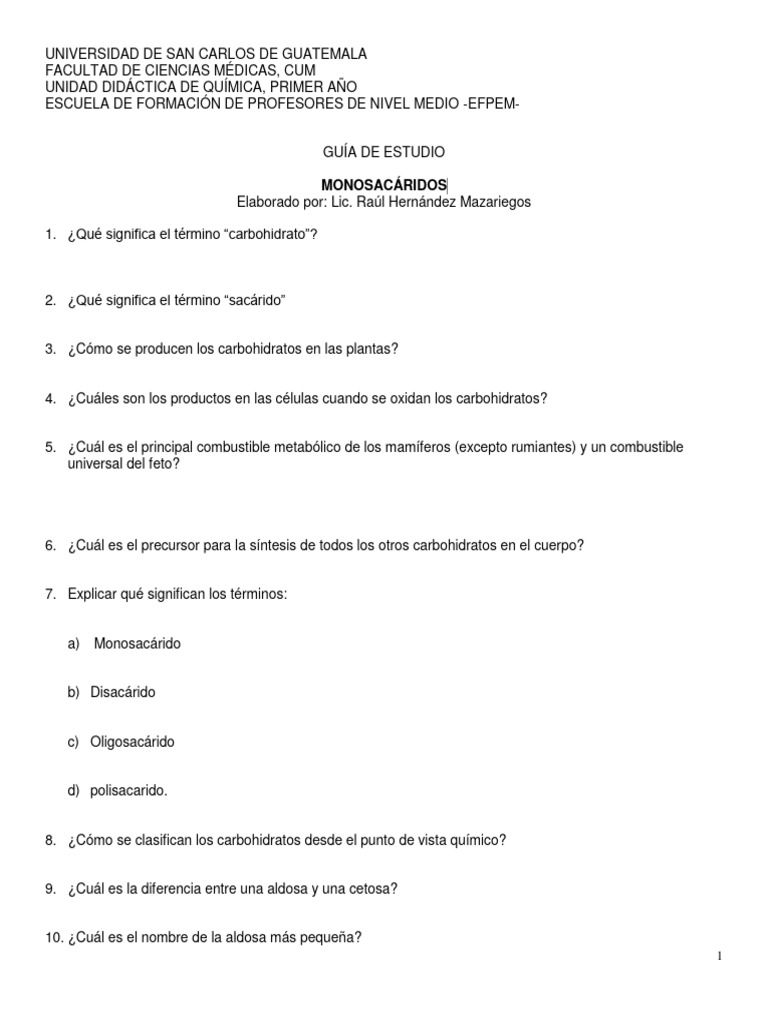 UNIVERSIDAD DE SAN CARLOS DE GUATEMALA
FACULTAD DE CIENCIAS MÉDICAS, CUM
UNIDAD DIDÁCTICA DE QUÍMICA, PRIMER AÑO
ESCUELA DE FORMACIÓN DE PROFESORES DE NIVEL MEDIO -EFPEM-

GUÍA DE ESTUDIO

MONOSACÁRIDOS
Elaborado por: Lic. Raúl Hernández Mazariegos

1. ¿Qué significa el término “carbohidrato”?

2. ¿Qué significa el término “sacárido”

3. ¿Cómo se producen los carbohidratos en las plantas?

4. ¿Cuáles son los productos en las células cuando se oxidan los carbohidratos?

5. ¿Cuál es el principal combustible metabólico de los mamíferos (excepto rumiantes) y un combustible universal del feto?

6. ¿Cuál es el precursor para la síntesis de todos los otros carbohidratos en el cuerpo?

7. Explicar qué significan los términos:

a) Monosacárido

b) Disacárido

c) Oligosacárido

d) polisacarido.

8. ¿Cómo se clasifican los carbohidratos desde el punto de vista químico?

9. ¿Cuál es la diferencia entre una aldosa y una cetosa?

10. ¿Cuál es el nombre de la aldosa más pequeña?

1